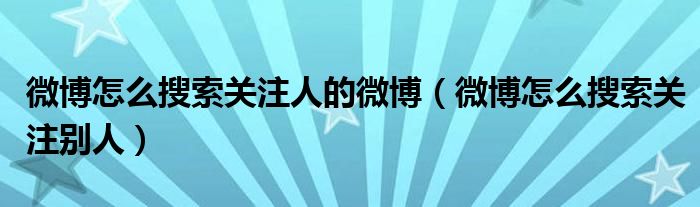 微博怎么搜索关注人的微博（微博怎么搜索关注别人）